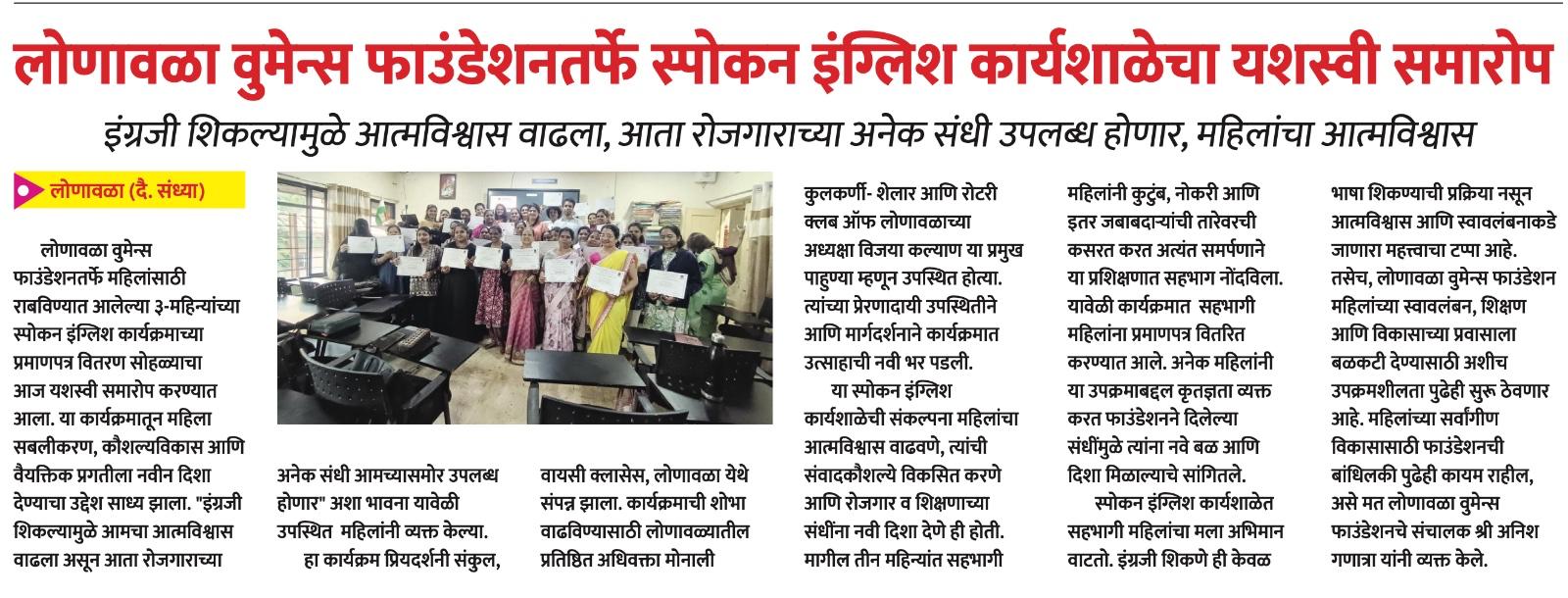 लोणावळा वुमेन्स फाउंडेशनतर्फे स्पोकन इंग्लिश कार्यशाळेचा यशस्वी समारोप

इंग्रजी शिकल्यामुळे आत्मविश्वास वाढला, आता रोजगाराच्या अनेक संधी उपलब्ध होणार, महिलांचा आत्मविश्वास

लोणावळा (दै. संध्या)

लोणावळा वुमेन्स फाउंडेशनतर्फे महिलांसाठी राबविण्यात आलेल्या ३-महिन्यांच्या स्पोकन इंग्लिश कार्यक्रमाच्या प्रमाणपत्र वितरण सोहळ्याचा आज यशस्वी समारोप करण्यात आला. या कार्यक्रमातून महिला सबलीकरण, कौशल्यविकास आणि वैयक्तिक प्रगतीला नवीन दिशा देण्याचा उद्देश साध्य झाला. "इंग्रजी शिकल्यामुळे आमचा आत्मविश्वास वाढला असून आता रोजगाराच्या अनेक संधी आमच्यासमोर उपलब्ध होणार" अशा भावना यावेळी उपस्थित महिलांनी व्यक्त केल्या.

हा कार्यक्रम प्रियदर्शनी संकुल, वायसी क्लासेस, लोणावळा येथे संपन्न झाला. कार्यक्रमाची शोभा वाढविण्यासाठी लोणावळ्यातील प्रतिष्ठित अधिवक्ता मोनाली कुलकर्णी- शेलार आणि रोटरी क्लब ऑफ लोणावळाच्या अध्यक्षा विजया कल्याण या प्रमुख पाहुण्या म्हणून उपस्थित होत्या. त्यांच्या प्रेरणादायी उपस्थितीने आणि मार्गदर्शनाने कार्यक्रमात उत्साहाची नवी भर पडली.

या स्पोकन इंग्लिश कार्यशाळेची संकल्पना महिलांचा आत्मविश्वास वाढवणे, त्यांची संवादकौशल्ये विकसित करणे आणि रोजगार व शिक्षणाच्या संधींना नवी दिशा देणे ही होती. मागील तीन महिन्यांत सहभागी महिलांनी कुटुंब, नोकरी आणि इतर जबाबदाऱ्यांची तारेवरची कसरत करत अत्यंत समर्पणाने या प्रशिक्षणात सहभाग नोंदविला. यावेळी कार्यक्रमात सहभागी महिलांना प्रमाणपत्र वितरित करण्यात आले. अनेक महिलांनी या उपक्रमाबद्दल कृतज्ञता व्यक्त करत फाउंडेशनने दिलेल्या संधींमुळे त्यांना नवे बळ आणि दिशा मिळाल्याचे सांगितले.

स्पोकन इंग्लिश कार्यशाळेत सहभागी महिलांचा मला अभिमान वाटतो. इंग्रजी शिकणे ही केवळ भाषा शिकण्याची प्रक्रिया नसून आत्मविश्वास आणि स्वावलंबनाकडे जाणारा महत्त्वाचा टप्पा आहे. तसेच, लोणावळा वुमेन्स फाउंडेशन महिलांच्या स्वावलंबन, शिक्षण आणि विकासाच्या प्रवासाला बळकटी देण्यासाठी अशीच उपक्रमशीलता पुढेही सुरू ठेवणार आहे. महिलांच्या सर्वांगीण विकासासाठी फाउंडेशनची बांधिलकी पुढेही कायम राहील, असे मत लोणावळा वुमेन्स फाउंडेशनचे संचालक श्री अनिश गणात्रा यांनी व्यक्त केले.